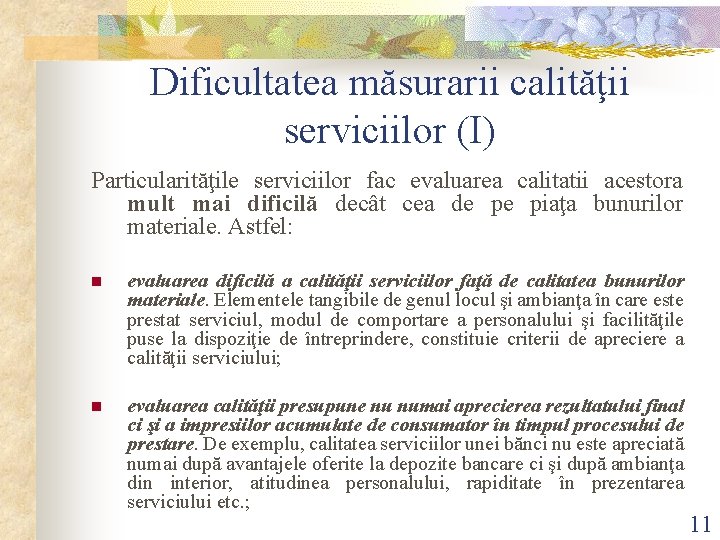 Dificultatea măsurarii calităţii serviciilor (I)

Particularităţile serviciilor fac evaluarea calitatii acestora mult mai dificilă decât cea de pe piaţa bunurilor materiale. Astfel:

evaluarea dificilă a calităţii serviciilor faţă de calitatea bunurilor materiale. Elementele tangibile de genul locul şi ambianţa în care este prestat serviciul, modul de comportare a personalului şi facilităţile puse la dispoziţie de întreprindere, constituie criterii de apreciere a calităţii serviciului;

evaluarea calităţii presupune nu numai aprecierea rezultatului final ci şi a impresiilor acumulate de consumator în timpul procesului de prestare. De exemplu, calitatea serviciilor unei bănci nu este apreciată numai după avantajele oferite la depozite bancare ci şi după ambianţa din interior, atitudinea personalului, rapiditate în prezentarea serviciului etc.;

11